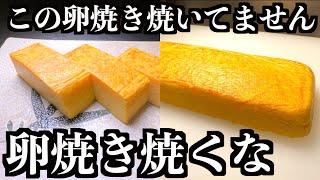 この卵焼き焼いてません

卵焼き焼くな